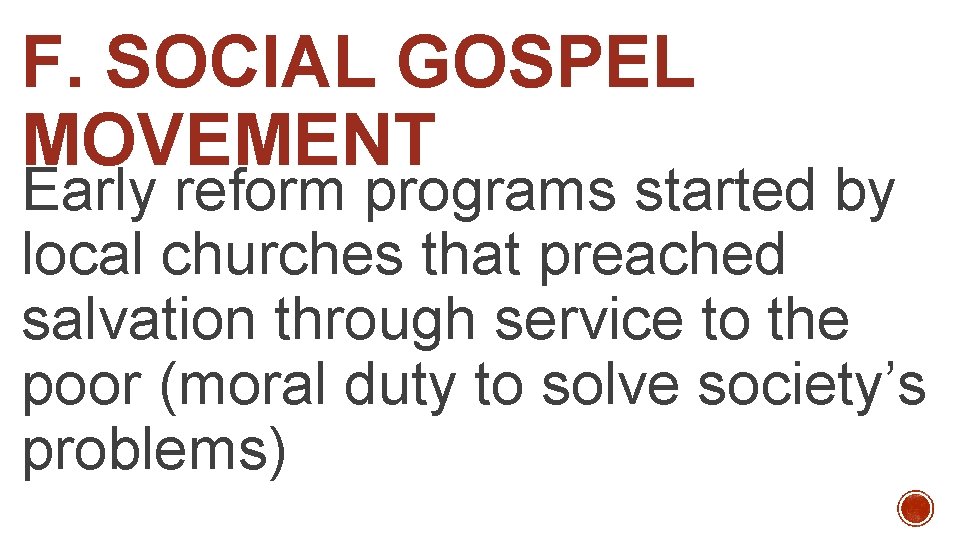 F. SOCIAL GOSPEL MOVEMENT

Early reform programs started by local churches that preached salvation through service to the poor (moral duty to solve society's problems)